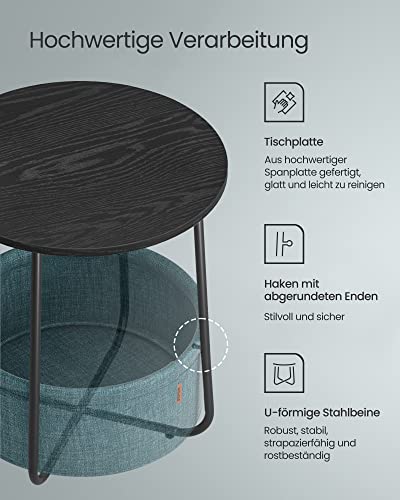 Hochwertige Verarbeitung

Tischplatte

Aus hochwertiger Spanplatte gefertigt, glatt und leicht zu reinigen

Haken mit abgerundeten Enden

Stilvoll und sicher

U-förmige Stahlbeine

Robust, stabil, strapazierfähig und rostbeständig